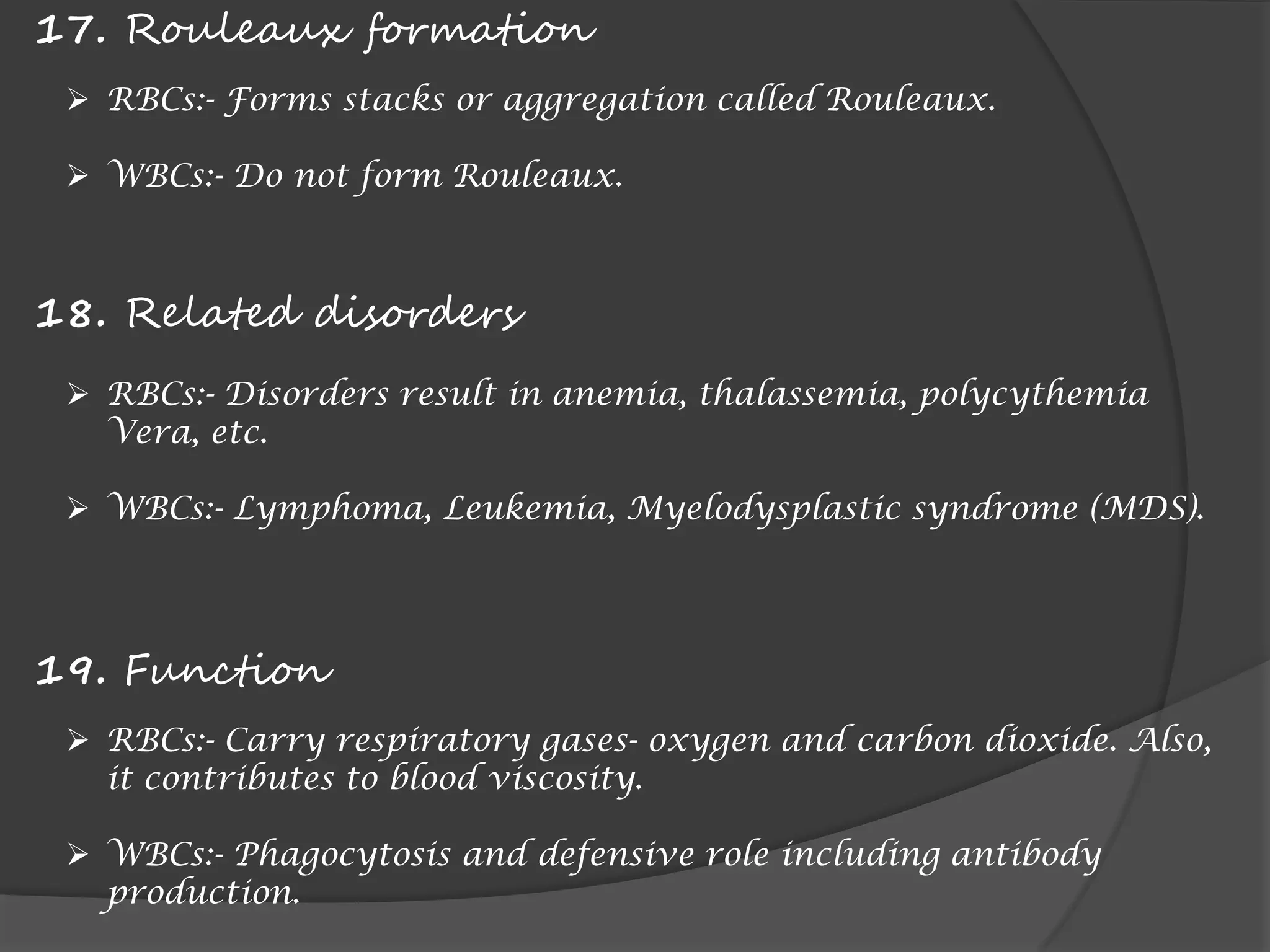 17. Rouleaux formation

➢ RBCs:- Forms stacks or aggregation called Rouleaux.

➢ WBCs:- Do not form Rouleaux.

18. Related disorders

➢ RBCs:- Disorders result in anemia, thalassemia, polycythemia Vera, etc.

➢ WBCs:- Lymphoma, Leukemia, Myelodysplastic syndrome (MDS).

19. Function

➢ RBCs:- Carry respiratory gases- oxygen and carbon dioxide. Also, it contributes to blood viscosity.

➢ WBCs:- Phagocytosis and defensive role including antibody production.